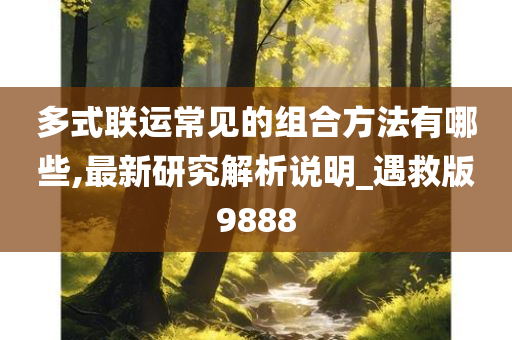 多式联运常见的组合方法有哪些,最新研究解析说明_遇救版9888